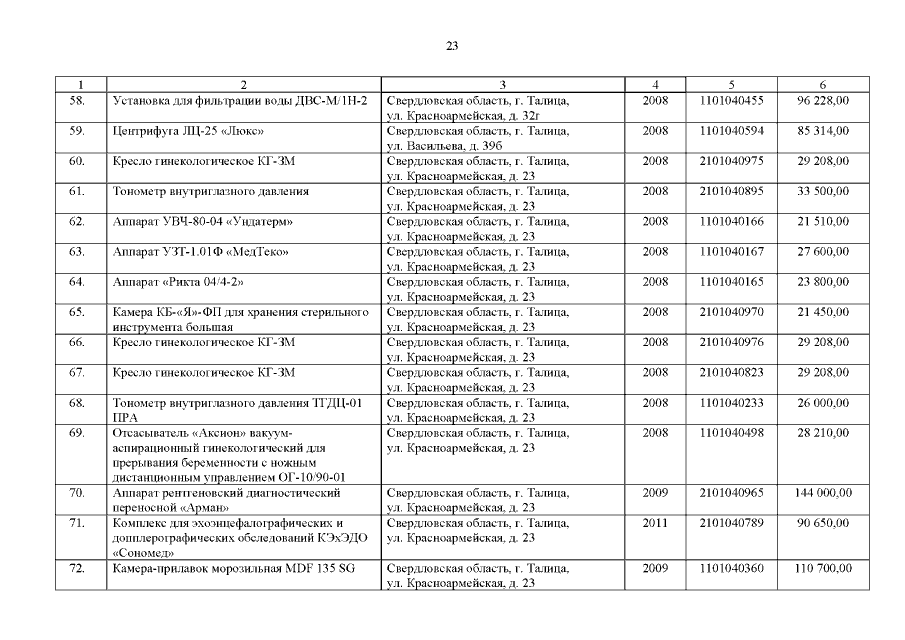 23

| 1 | 2 | 3 | 4 | 5 | 6 |
|---|---|---|---|---|---|
| 58. | Установка для фильтрации воды ДВС-М/1Н-2 | Свердловская область, г. Талица, ул. Красноармейская, д. 32г | 2008 | 1101040455 | 96 228,00 |
| 59. | Центрифуга ЛЦ-25 «Люкс» | Свердловская область, г. Талица, ул. Васильева, д. 39б | 2008 | 1101040594 | 85 314,00 |
| 60. | Кресло гинекологическое КГ-3М | Свердловская область, г. Талица, ул. Красноармейская, д. 23 | 2008 | 2101040975 | 29 208,00 |
| 61. | Тонометр внутриглазного давления | Свердловская область, г. Талица, ул. Красноармейская, д. 23 | 2008 | 2101040895 | 33 500,00 |
| 62. | Аппарат УВЧ-80-04 «Ундатерм» | Свердловская область, г. Талица, ул. Красноармейская, д. 23 | 2008 | 1101040166 | 21 510,00 |
| 63. | Аппарат УЗТ-1.01Ф «МедТеко» | Свердловская область, г. Талица, ул. Красноармейская, д. 23 | 2008 | 1101040167 | 27 600,00 |
| 64. | Аппарат «Рикта 04/4-2» | Свердловская область, г. Талица, ул. Красноармейская, д. 23 | 2008 | 1101040165 | 23 800,00 |
| 65. | Камера КБ-«Я»-ФП для хранения стерильного инструмента большая | Свердловская область, г. Талица, ул. Красноармейская, д. 23 | 2008 | 2101040970 | 21 450,00 |
| 66. | Кресло гинекологическое КГ-3М | Свердловская область, г. Талица, ул. Красноармейская, д. 23 | 2008 | 2101040976 | 29 208,00 |
| 67. | Кресло гинекологическое КГ-3М | Свердловская область, г. Талица, ул. Красноармейская, д. 23 | 2008 | 2101040823 | 29 208,00 |
| 68. | Тонометр внутриглазного давления ТГДЦ-01 ПРА | Свердловская область, г. Талица, ул. Красноармейская, д. 23 | 2008 | 1101040233 | 26 000,00 |
| 69. | Отсасыватель «Аксион» вакуум-аспирационный гинекологический для прерывания беременности с ножным дистанционным управлением ОГ-10/90-01 | Свердловская область, г. Талица, ул. Красноармейская, д. 23 | 2008 | 1101040498 | 28 210,00 |
| 70. | Аппарат рентгеновский диагностический переносной «Арман» | Свердловская область, г. Талица, ул. Красноармейская, д. 23 | 2009 | 2101040965 | 144 000,00 |
| 71. | Комплекс для эхоэнцефалографических и допплерографических обследований КЭхЭДО «Сономед» | Свердловская область, г. Талица, ул. Красноармейская, д. 23 | 2011 | 2101040789 | 90 650,00 |
| 72. | Камера-прилавок морозильная MDF 135 SG | Свердловская область, г. Талица, ул. Красноармейская, д. 23 | 2009 | 1101040360 | 110 700,00 |